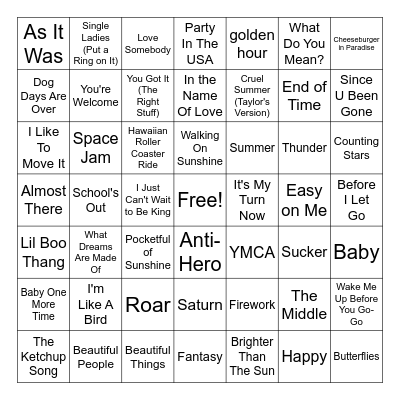 | | | | | | | |
|---|---|---|---|---|---|---|
| As It Was | Single Ladies (Put a Ring on It) | Love Somebody | Party In The USA | golden hour | What Do You Mean? | Cheeseburger In Paradise |
| Dog Days Are Over | You're Welcome | You Got It (The Right Stuff) | In the Name Of Love | Cruel Summer (Taylor's Version) | End of Time | Since U Been Gone |
| I Like To Move It | Space Jam | Hawaiian Roller Coaster Ride | Walking On Sunshine | Summer | Thunder | Counting Stars |
| Almost There | School's Out | I Just Can't Wait to Be King | Free! | It's My Turn Now | Easy on Me | Before I Let Go |
| Lil Boo Thang | What Dreams Are Made Of | Pocketful of Sunshine | Anti-Hero | YMCA | Sucker | Baby |
| Baby One More Time | I'm Like A Bird | Roar | Saturn | Firework | The Middle | Wake Me Up Before You Go-Go |
| The Ketchup Song | Beautiful People | Beautiful Things | Fantasy | Brighter Than The Sun | Happy | Butterflies |